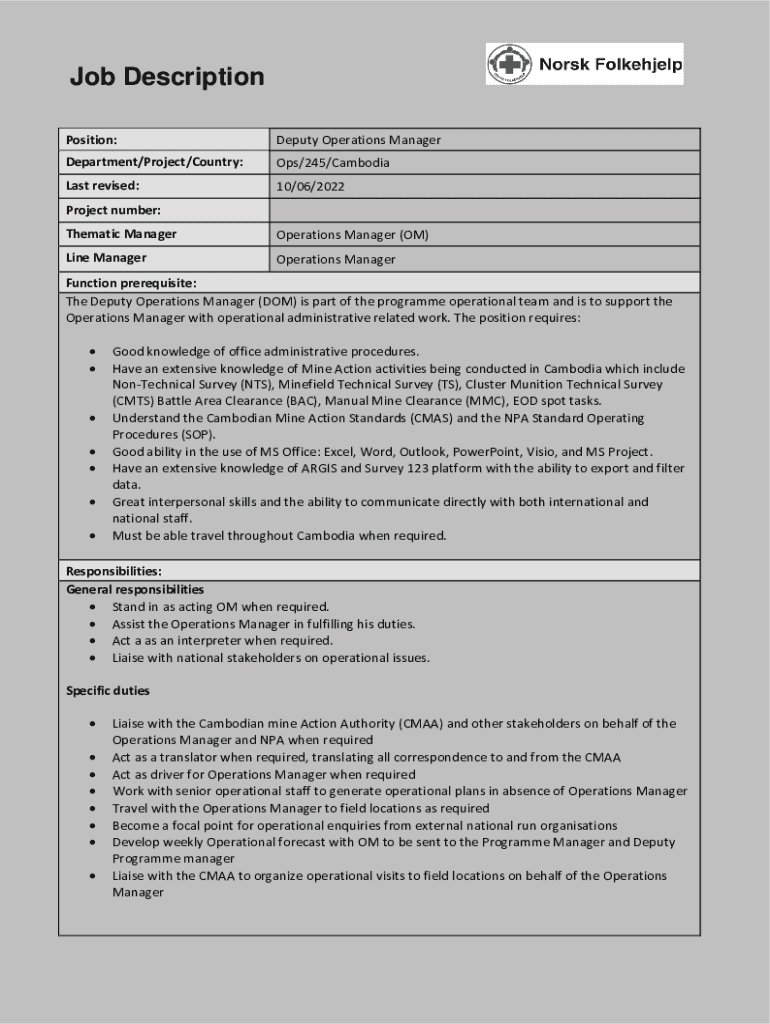 Job Description

Norsk Folkehjelp

| Position: | Deputy Operations Manager |
|---|---|
| Department/Project/Country: | Ops/245/Cambodia |
| Last revised: | 10/06/2022 |
| Project number: | |
| Thematic Manager | Operations Manager (OM) |
| Line Manager | Operations Manager |

Function prerequisite:
The Deputy Operations Manager (DOM) is part of the programme operational team and is to support the Operations Manager with operational administrative related work. The position requires:

- Good knowledge of office administrative procedures.
- Have an extensive knowledge of Mine Action activities being conducted in Cambodia which include Non-Technical Survey (NTS), Minefield Technical Survey (TS), Cluster Munition Technical Survey (CMTS) Battle Area Clearance (BAC), Manual Mine Clearance (MMC), EOD spot tasks.
- Understand the Cambodian Mine Action Standards (CMAS) and the NPA Standard Operating Procedures (SOP).
- Good ability in the use of MS Office: Excel, Word, Outlook, PowerPoint, Visio, and MS Project.
- Have an extensive knowledge of ARGIS and Survey 123 platform with the ability to export and filter data.
- Great interpersonal skills and the ability to communicate directly with both international and national staff.
- Must be able travel throughout Cambodia when required.

Responsibilities:
General responsibilities
- Stand in as acting OM when required.
- Assist the Operations Manager in fulfilling his duties.
- Act a as an interpreter when required.
- Liaise with national stakeholders on operational issues.

Specific duties

- Liaise with the Cambodian mine Action Authority (CMAA) and other stakeholders on behalf of the Operations Manager and NPA when required
- Act as a translator when required, translating all correspondence to and from the CMAA
- Act as driver for Operations Manager when required
- Work with senior operational staff to generate operational plans in absence of Operations Manager
- Travel with the Operations Manager to field locations as required
- Become a focal point for operational enquiries from external national run organisations
- Develop weekly Operational forecast with OM to be sent to the Programme Manager and Deputy Programme manager
- Liaise with the CMAA to organize operational visits to field locations on behalf of the Operations Manager